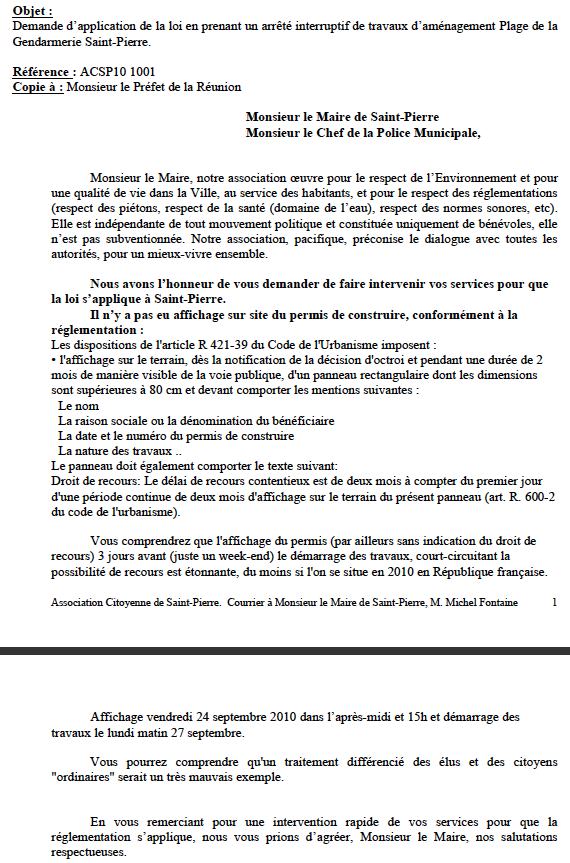 Objet :
Demande d'application de la loi en prenant un arrêté interruptif de travaux d'aménagement Plage de la Gendarmerie Saint-Pierre.

Référence : ACSP10 1001
Copie à : Monsieur le Préfet de la Réunion

Monsieur le Maire de Saint-Pierre
Monsieur le Chef de la Police Municipale,

Monsieur le Maire, notre association œuvre pour le respect de l'Environnement et pour une qualité de vie dans la Ville, au service des habitants, et pour le respect des réglementations (respect des piétons, respect de la santé (domaine de l'eau), respect des normes sonores, etc). Elle est indépendante de tout mouvement politique et constituée uniquement de bénévoles, elle n'est pas subventionnée. Notre association, pacifique, préconise le dialogue avec toutes les autorités, pour un mieux-vivre ensemble.

Nous avons l'honneur de vous demander de faire intervenir vos services pour que la loi s'applique à Saint-Pierre.
Il n'y a pas eu affichage sur site du permis de construire, conformément à la réglementation :
Les dispositions de l'article R 421-39 du Code de l'Urbanisme imposent :
• l'affichage sur le terrain, dès la notification de la décision d'octroi et pendant une durée de 2 mois de manière visible de la voie publique, d'un panneau rectangulaire dont les dimensions sont supérieures à 80 cm et devant comporter les mentions suivantes :
Le nom
La raison sociale ou la dénomination du bénéficiaire
La date et le numéro du permis de construire
La nature des travaux ..
Le panneau doit également comporter le texte suivant:
Droit de recours: Le délai de recours contentieux est de deux mois à compter du premier jour d'une période continue de deux mois d'affichage sur le terrain du présent panneau (art. R. 600-2 du code de l'urbanisme).

Vous comprendrez que l'affichage du permis (par ailleurs sans indication du droit de recours) 3 jours avant (juste un week-end) le démarrage des travaux, court-circuitant la possibilité de recours est étonnante, du moins si l'on se situe en 2010 en République française.

Association Citoyenne de Saint-Pierre. Courrier à Monsieur le Maire de Saint-Pierre, M. Michel Fontaine 1

Affichage vendredi 24 septembre 2010 dans l'après-midi et 15h et démarrage des travaux le lundi matin 27 septembre.

Vous pourrez comprendre qu'un traitement différencié des élus et des citoyens "ordinaires" serait un très mauvais exemple.

En vous remerciant pour une intervention rapide de vos services pour que la réglementation s'applique, nous vous prions d'agréer, Monsieur le Maire, nos salutations respectueuses.